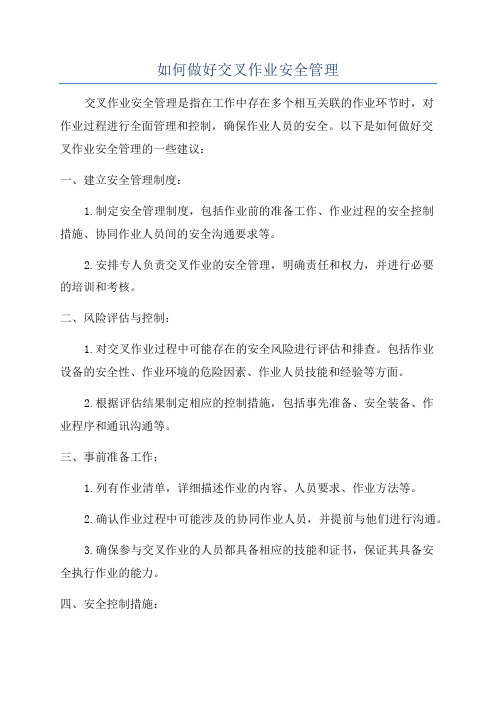 如何做好交叉作业安全管理

交叉作业安全管理是指在工作中存在多个相互关联的作业环节时，对作业过程进行全面管理和控制，确保作业人员的安全。以下是如何做好交叉作业安全管理的一些建议：

一、建立安全管理制度：

1.制定安全管理制度，包括作业前的准备工作、作业过程的安全控制措施、协同作业人员间的安全沟通要求等。

2.安排专人负责交叉作业的安全管理，明确责任和权力，并进行必要的培训和考核。

二、风险评估与控制：

1.对交叉作业过程中可能存在的安全风险进行评估和排查。包括作业设备的安全性、作业环境的危险因素、作业人员技能和经验等方面。

2.根据评估结果制定相应的控制措施，包括事先准备、安全装备、作业程序和通讯沟通等。

三、事前准备工作：

1.列有作业清单，详细描述作业的内容、人员要求、作业方法等。

2.确认作业过程中可能涉及的协同作业人员，并提前与他们进行沟通。

3.确保参与交叉作业的人员都具备相应的技能和证书，保证其具备安全执行作业的能力。

四、安全控制措施：